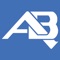 AB